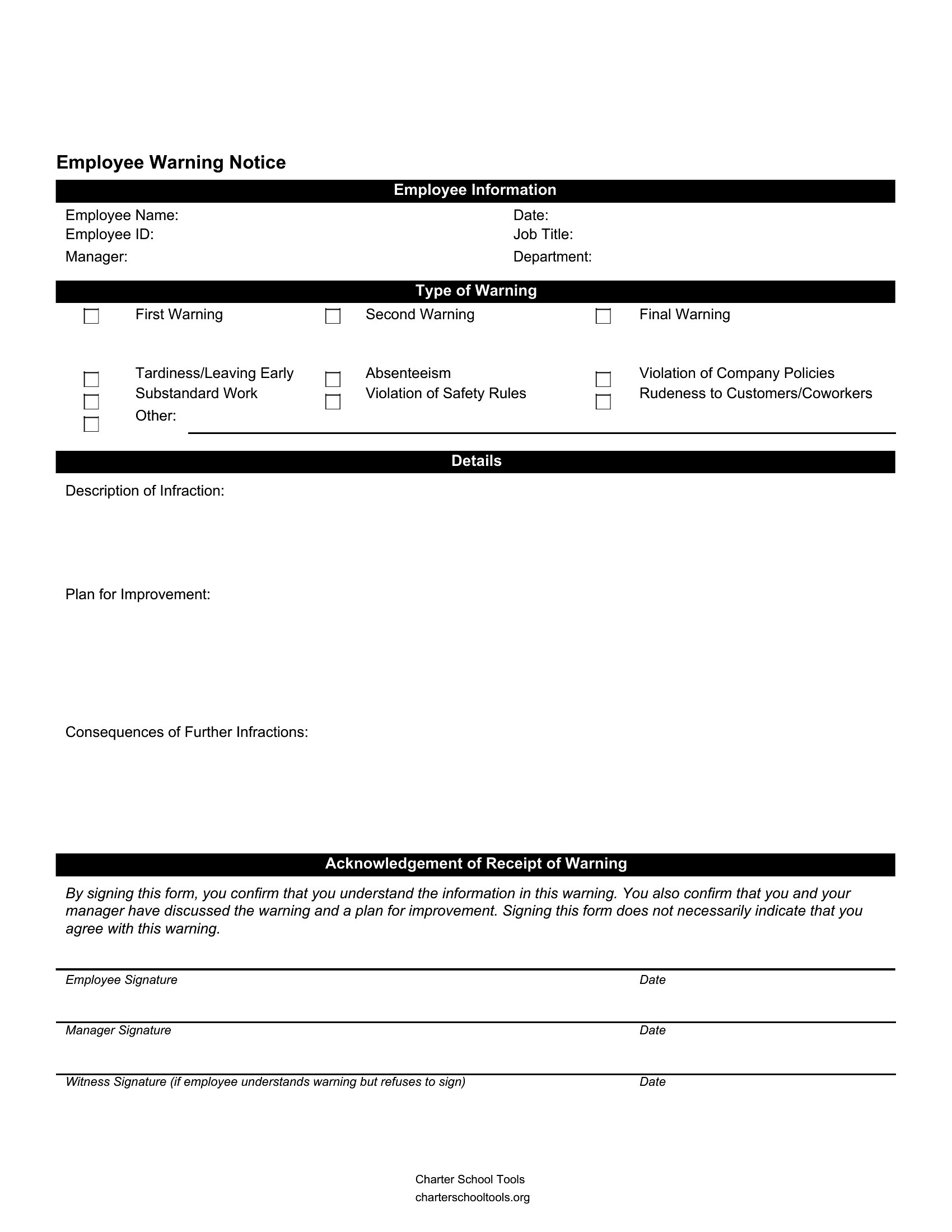 Employee Warning Notice

Employee Information

Employee Name:
Employee ID:
Manager:

Date:
Job Title:
Department:

Type of Warning

First Warning
Second Warning
Final Warning

Tardiness/Leaving Early
Substandard Work
Other:

Absenteeism
Violation of Safety Rules

Violation of Company Policies
Rudeness to Customers/Coworkers

Details

Description of Infraction:

Plan for Improvement:

Consequences of Further Infractions:

Acknowledgement of Receipt of Warning

By signing this form, you confirm that you understand the information in this warning. You also confirm that you and your manager have discussed the warning and a plan for improvement. Signing this form does not necessarily indicate that you agree with this warning.

Employee Signature
Date

Manager Signature
Date

Witness Signature (if employee understands warning but refuses to sign)
Date

Charter School Tools
charterschooltools.org